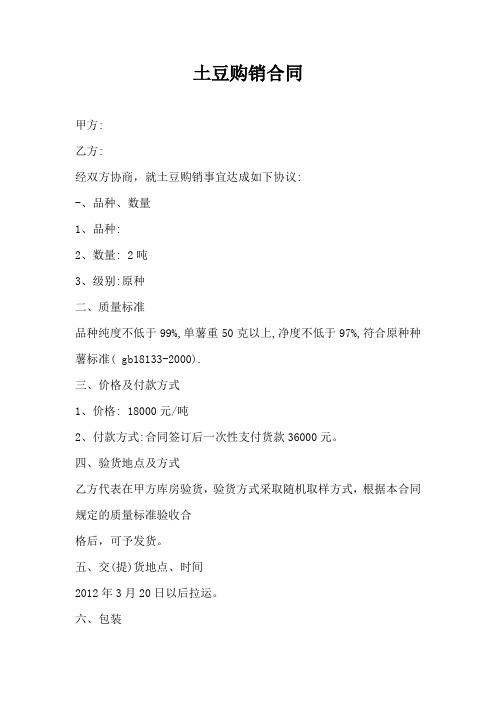 土豆购销合同

甲方:

乙方:

经双方协商，就土豆购销事宜达成如下协议:

-、品种、数量

1、品种:

2、数量: 2吨

3、级别:原种

二、质量标准

品种纯度不低于99%,单薯重50克以上,净度不低于97%,符合原种种薯标准( gb18133-2000).

三、价格及付款方式

1、价格: 18000元/吨

2、付款方式:合同签订后一次性支付货款36000元。

四、验货地点及方式

乙方代表在甲方库房验货，验货方式采取随机取样方式，根据本合同规定的质量标准验收合

格后，可予发货。

五、交(提)货地点、时间

2012年3月20日以后拉运。

六、包装